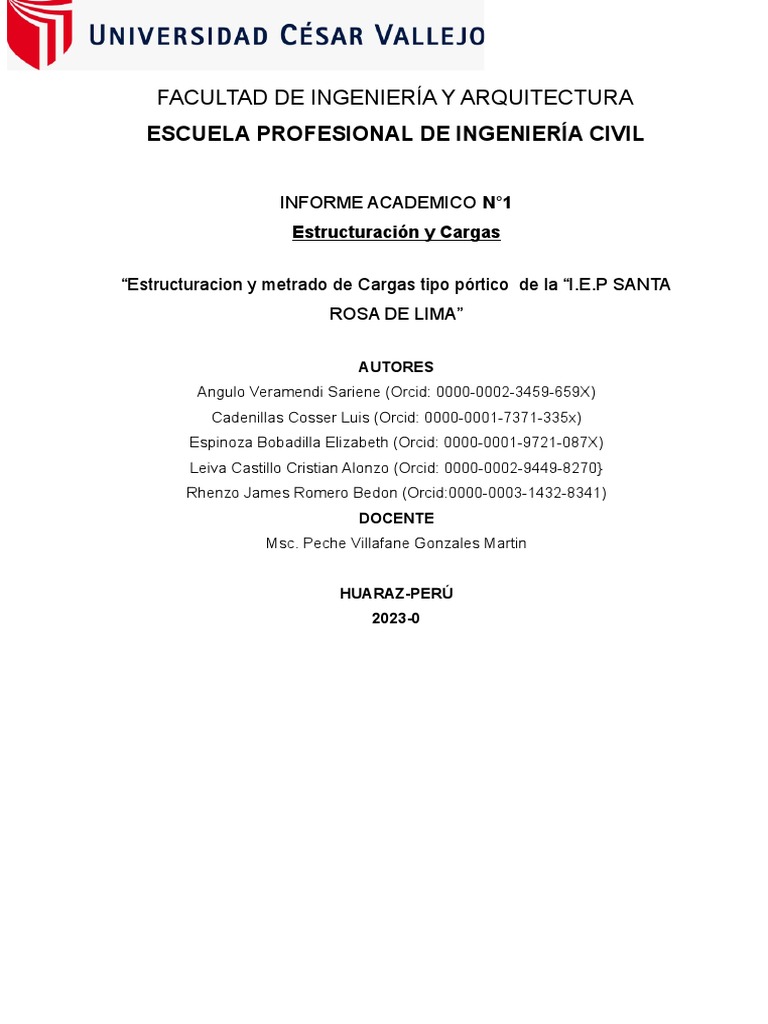 UNIVERSIDAD CÉSAR VALLEJO

FACULTAD DE INGENIERÍA Y ARQUITECTURA
ESCUELA PROFESIONAL DE INGENIERÍA CIVIL

INFORME ACADEMICO N°1
Estructuración y Cargas

“Estructuracion y metrado de Cargas tipo pórtico de la “I.E.P SANTA ROSA DE LIMA”

AUTORES
Angulo Veramendi Sariene (Orcid: 0000-0002-3459-659X)
Cadenillas Cosser Luis (Orcid: 0000-0001-7371-335x)
Espinoza Bobadilla Elizabeth (Orcid: 0000-0001-9721-087X)
Leiva Castillo Cristian Alonzo (Orcid: 0000-0002-9449-8270}
Rhenzo James Romero Bedon (Orcid:0000-0003-1432-8341)
DOCENTE
Msc. Peche Villafane Gonzales Martin

HUARAZ-PERÚ
2023-0